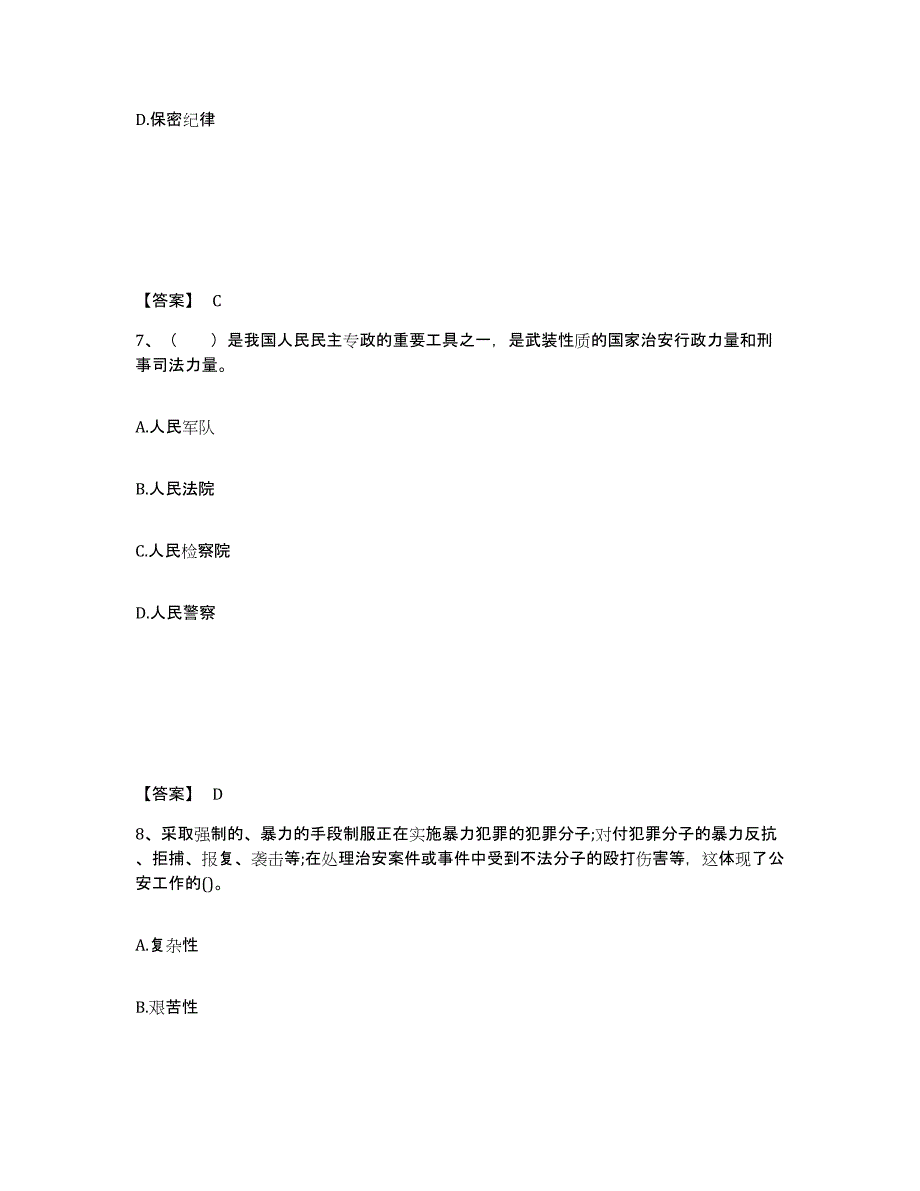 D.保密纪律

【答案】 C

7、（　）是我国人民民主专政的重要工具之一，是武装性质的国家治安行政力量和刑事司法力量。

A.人民军队

B.人民法院

C.人民检察院

D.人民警察

【答案】 D

8、采取强制的、暴力的手段制服正在实施暴力犯罪的犯罪分子;对付犯罪分子的暴力反抗、拒捕、报复、袭击等;在处理治安案件或事件中受到不法分子的殴打伤害等，这体现了公安工作的()。

A.复杂性

B.艰苦性